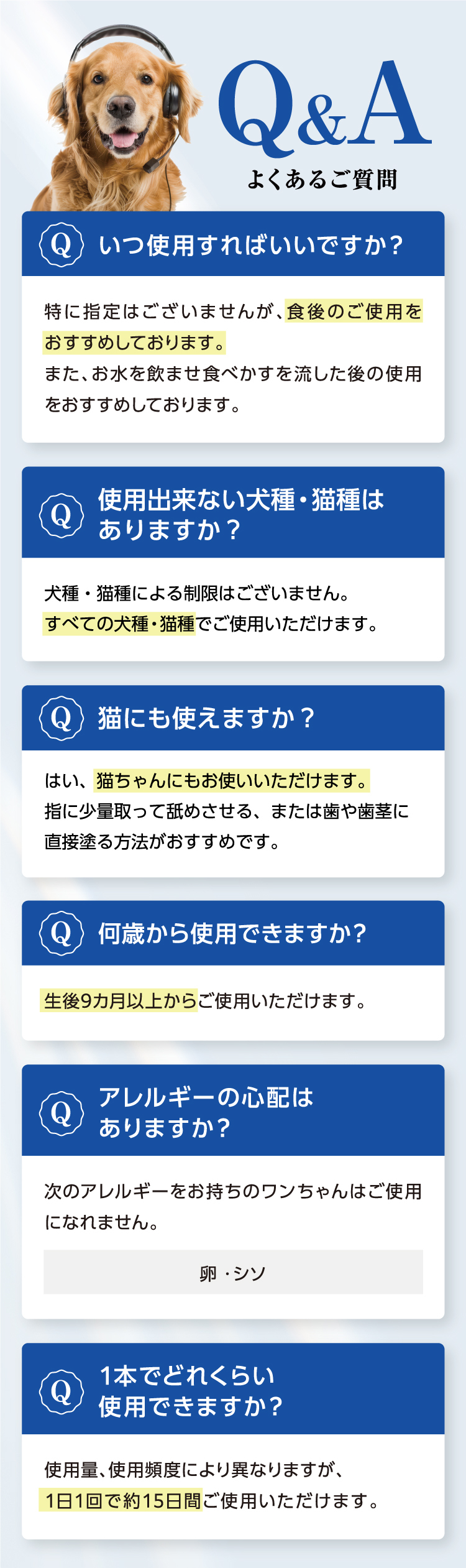 Q&A
よくあるご質問

Q いつ使用すればいいですか？

特に指定はございませんが、食後のご使用をおすすめしております。
また、お水を飲ませ食べかすを流した後の使用をおすすめしております。

Q 使用出来ない犬種・猫種はありますか？

犬種・猫種による制限はございません。
すべての犬種・猫種でご使用いただけます。

Q 猫にも使えますか？

はい、猫ちゃんにもお使いいただけます。
指に少量取って舐めさせる、または歯や歯茎に直接塗る方法がおすすめです。

Q 何歳から使用できますか？

生後9カ月以上からご使用いただけます。

Q アレルギーの心配はありますか？

次のアレルギーをお持ちのワンちゃんはご使用になれません。

卵・シソ

Q 1本でどれくらい使用できますか？

使用量、使用頻度により異なりますが、
1日1回で約15日間ご使用いただけます。